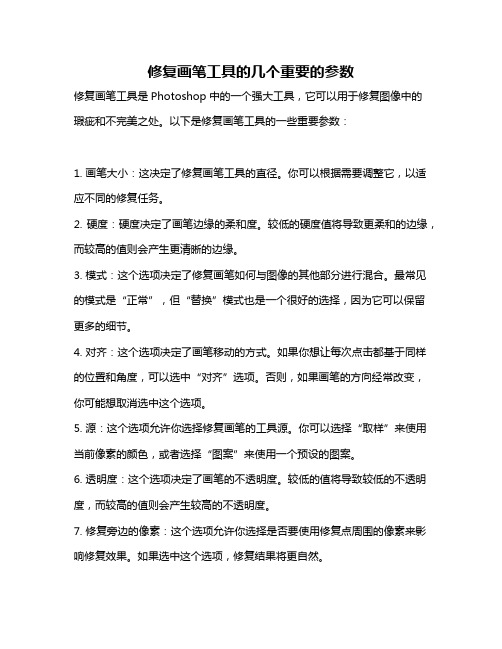 修复画笔工具的几个重要的参数

修复画笔工具是 Photoshop 中的一个强大工具，它可以用于修复图像中的瑕疵和不完美之处。以下是修复画笔工具的一些重要参数：

1. 画笔大小：这决定了修复画笔工具的直径。你可以根据需要调整它，以适应不同的修复任务。

2. 硬度：硬度决定了画笔边缘的柔和度。较低的硬度值将导致更柔和的边缘，而较高的值则会产生更清晰的边缘。

3. 模式：这个选项决定了修复画笔如何与图像的其他部分进行混合。最常见的模式是“正常”，但“替换”模式也是一个很好的选择，因为它可以保留更多的细节。

4. 对齐：这个选项决定了画笔移动的方式。如果你想让每次点击都基于同样的位置和角度，可以选中“对齐”选项。否则，如果画笔的方向经常改变，你可能想取消选中这个选项。

5. 源：这个选项允许你选择修复画笔的工具源。你可以选择“取样”来使用当前像素的颜色，或者选择“图案”来使用一个预设的图案。

6. 透明度：这个选项决定了画笔的不透明度。较低的值将导致较低的不透明度，而较高的值则会产生较高的不透明度。

7. 修复旁边的像素：这个选项允许你选择是否要使用修复点周围的像素来影响修复效果。如果选中这个选项，修复结果将更自然。